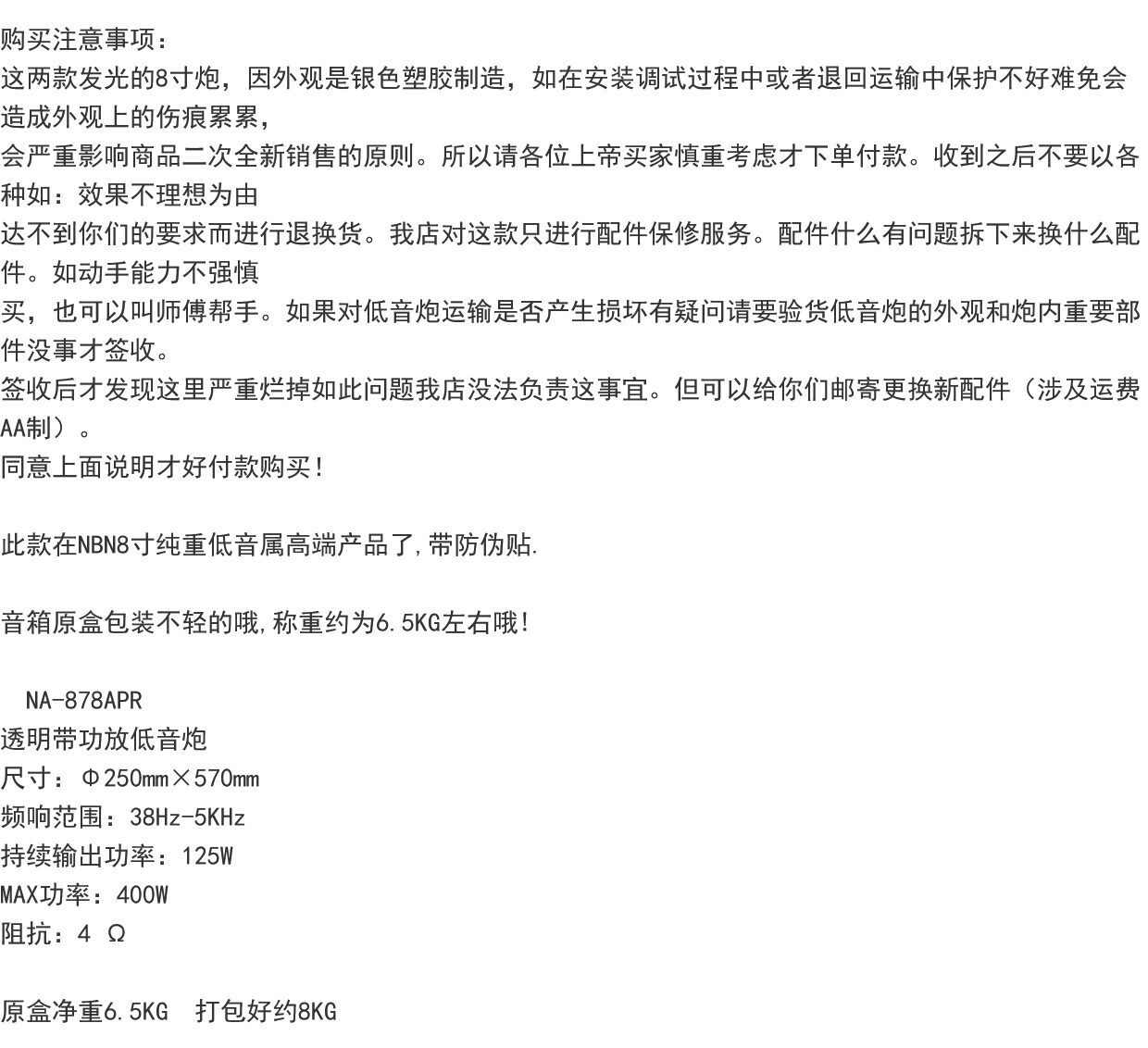 购买注意事项：
这两款发光的8寸炮，因外观是银色塑胶制造，如在安装调试过程中或者退回运输中保护不好难免会造成外观上的伤痕累累，
会严重影响商品二次全新销售的原则。所以请各位上帝买家慎重考虑才下单付款。收到之后不要以各种如：效果不理想为由
达不到你们的要求而进行退换货。我店对这款只进行配件保修服务。配件什么有问题拆下来换什么配件。如动手能力不强慎
买，也可以叫师傅帮手。如果对低音炮运输是否产生损坏有疑问请要验货低音炮的外观和炮内重要部件没事才签收。
签收后才发现这里严重烂掉如此问题我店没法负责这事宜。但可以给你们邮寄更换新配件（涉及运费AA制）。
同意上面说明才好付款购买！

此款在NBN8寸纯重低音属高端产品了,带防伪贴.

音箱原盒包装不轻的哦,称重约为6.5KG左右哦!

NA-878APR
透明带功放低音炮
尺寸：Φ250mm×570mm
频响范围：38Hz-5KHz
持续输出功率：125W
MAX功率：400W
阻抗：4 Ω

原盒净重6.5KG 打包好约8KG